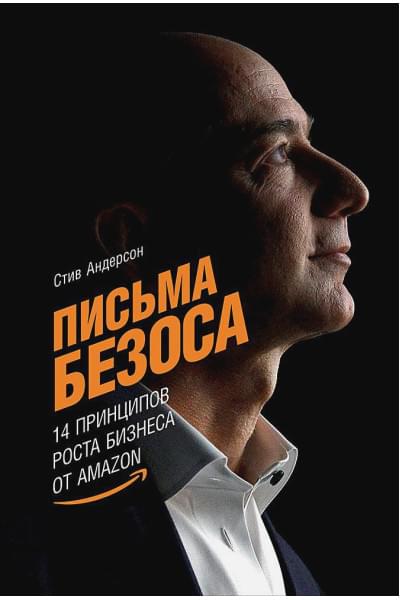 Стив Андерсон

ПИСЬМА БЕЗОСА

14 ПРИНЦИПОВ РОСТА БИЗНЕСА ОТ AMAZON